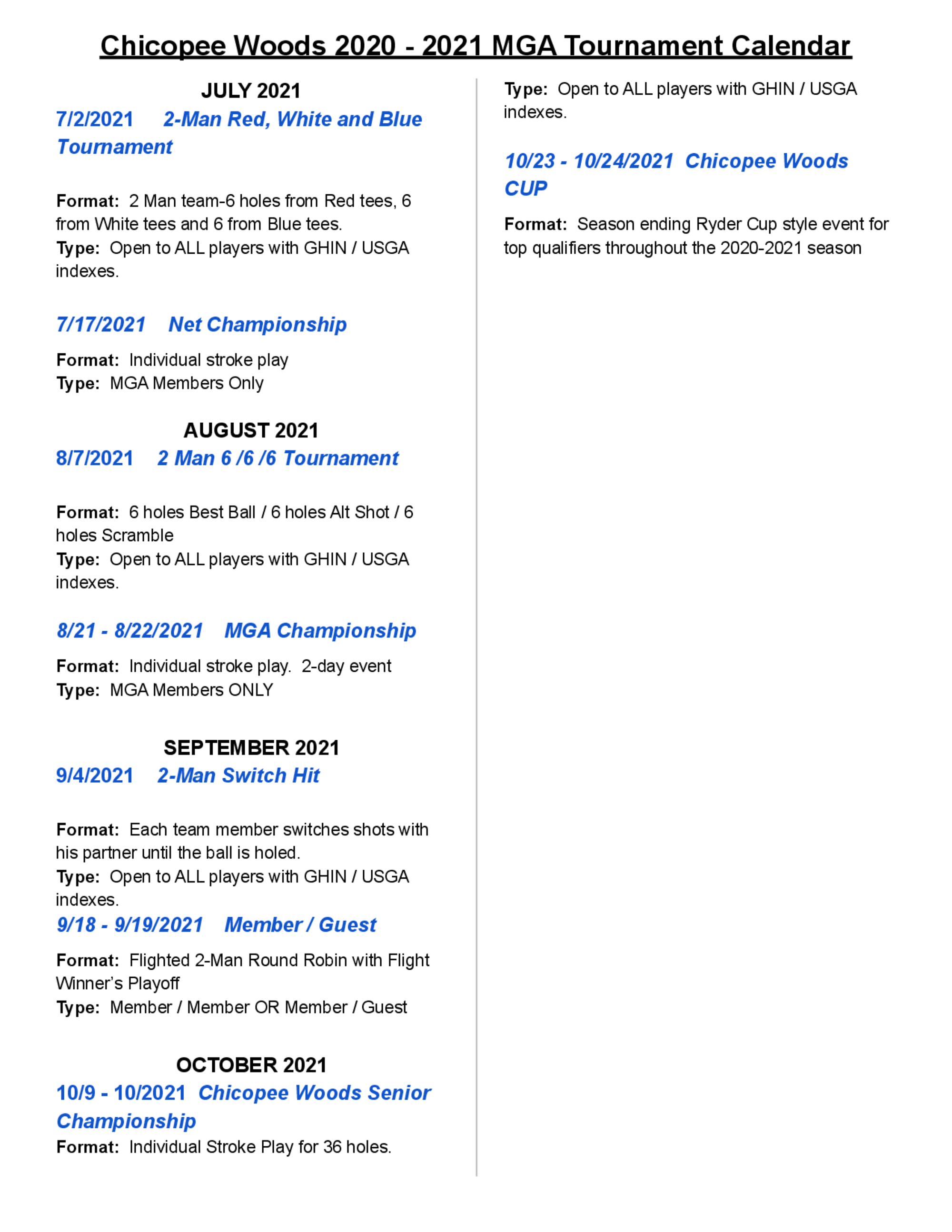 Chicopee Woods 2020 - 2021 MGA Tournament Calendar

JULY 2021

7/2/2021 2-Man Red, White and Blue Tournament

Format: 2 Man team-6 holes from Red tees, 6 from White tees and 6 from Blue tees.
Type: Open to ALL players with GHIN / USGA indexes.

7/17/2021 Net Championship

Format: Individual stroke play
Type: MGA Members Only

AUGUST 2021

8/7/2021 2 Man 6 /6 /6 Tournament

Format: 6 holes Best Ball / 6 holes Alt Shot / 6 holes Scramble
Type: Open to ALL players with GHIN / USGA indexes.

8/21 - 8/22/2021 MGA Championship

Format: Individual stroke play. 2-day event
Type: MGA Members ONLY

SEPTEMBER 2021

9/4/2021 2-Man Switch Hit

Format: Each team member switches shots with his partner until the ball is holed.
Type: Open to ALL players with GHIN / USGA indexes.

9/18 - 9/19/2021 Member / Guest

Format: Flighted 2-Man Round Robin with Flight Winner's Playoff
Type: Member / Member OR Member / Guest

OCTOBER 2021

10/9 - 10/2021 Chicopee Woods Senior Championship

Format: Individual Stroke Play for 36 holes.
Type: Open to ALL players with GHIN / USGA indexes.

10/23 - 10/24/2021 Chicopee Woods CUP

Format: Season ending Ryder Cup style event for top qualifiers throughout the 2020-2021 season